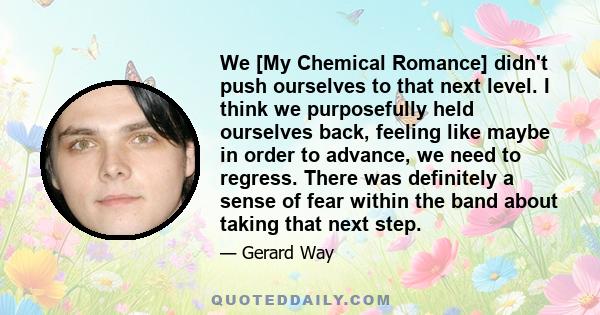 We [My Chemical Romance] didn't push ourselves to that next level. I think we purposefully held ourselves back, feeling like maybe in order to advance, we need to regress. There was definitely a sense of fear within the band about taking that next step.

— Gerard Way

QUOTEDDAILY.COM